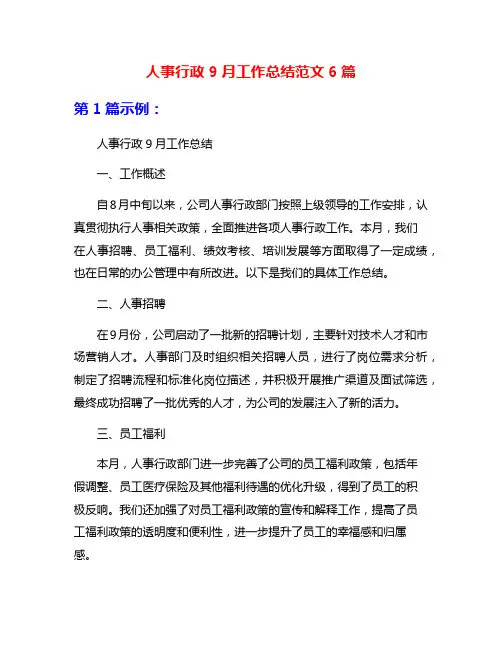 人事行政 9 月工作总结范文 6 篇

第 1 篇示例：

人事行政 9 月工作总结

一、工作概述

自8月中旬以来，公司人事行政部门按照上级领导的工作安排，认真贯彻执行人事相关政策，全面推进各项人事行政工作。本月，我们在人事招聘、员工福利、绩效考核、培训发展等方面取得了一定成绩，也在日常的办公管理中有所改进。以下是我们的具体工作总结。

二、人事招聘

在9月份，公司启动了一批新的招聘计划，主要针对技术人才和市场营销人才。人事部门及时组织相关招聘人员，进行了岗位需求分析，制定了招聘流程和标准化岗位描述，并积极开展推广渠道及面试筛选，最终成功招聘了一批优秀的人才，为公司的发展注入了新的活力。

三、员工福利

本月，人事行政部门进一步完善了公司的员工福利政策，包括年假调整、员工医疗保险及其他福利待遇的优化升级，得到了员工的积极反响。我们还加强了对员工福利政策的宣传和解释工作，提高了员工福利政策的透明度和便利性，进一步提升了员工的幸福感和归属感。